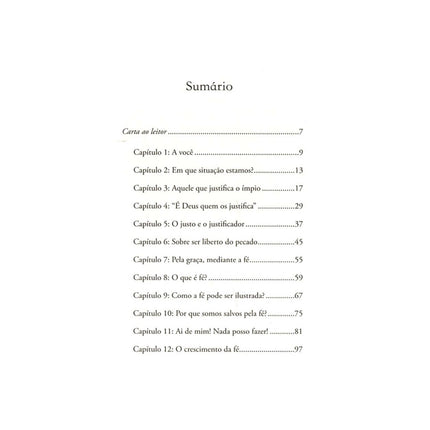 Sumário

Carta ao leitor 7

Capítulo 1: A você 9

Capítulo 2: Em que situação estamos? 13

Capítulo 3: Aquele que justifica o ímpio 17

Capítulo 4: "É Deus quem os justifica" 29

Capítulo 5: O justo e o justificador 37

Capítulo 6: Sobre ser liberto do pecado 45

Capítulo 7: Pela graça, mediante a fé 55

Capítulo 8: O que é fé? 59

Capítulo 9: Como a fé pode ser ilustrada? 67

Capítulo 10: Por que somos salvos pela fé? 75

Capítulo 11: Ai de mim! Nada posso fazer! 81

Capítulo 12: O crescimento da fé 97